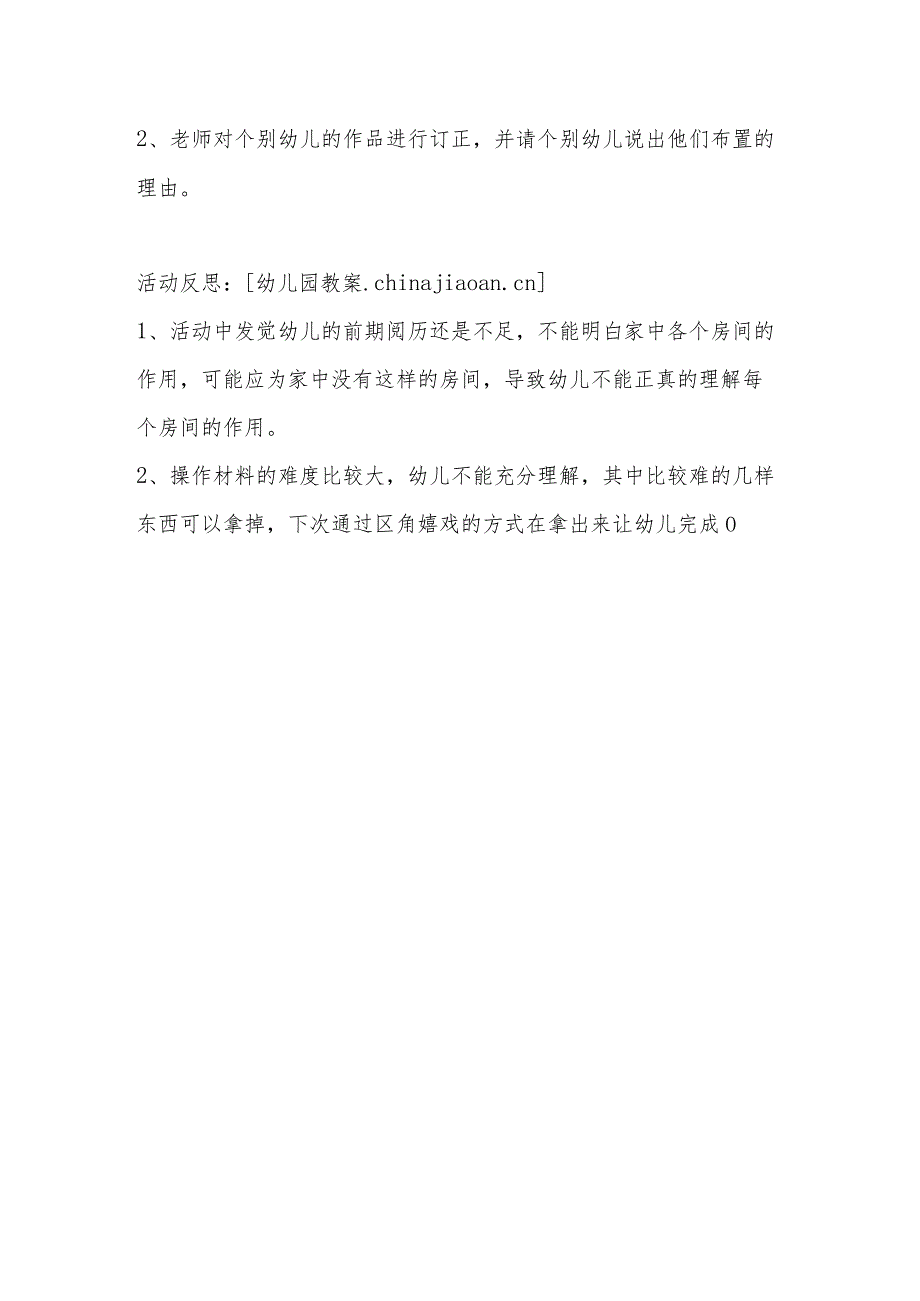 2、老师对个别幼儿的作品进行订正，并请个别幼儿说出他们布置的理由。

活动反思：[幼儿园教案.chinajiaoan.cn]
1、活动中发觉幼儿的前期阅历还是不足，不能明白家中各个房间的作用，可能应为家中没有这样的房间，导致幼儿不能正真的理解每个房间的作用。
2、操作材料的难度比较大，幼儿不能充分理解，其中比较难的几样东西可以拿掉，下次通过区角嬉戏的方式在拿出来让幼儿完成0